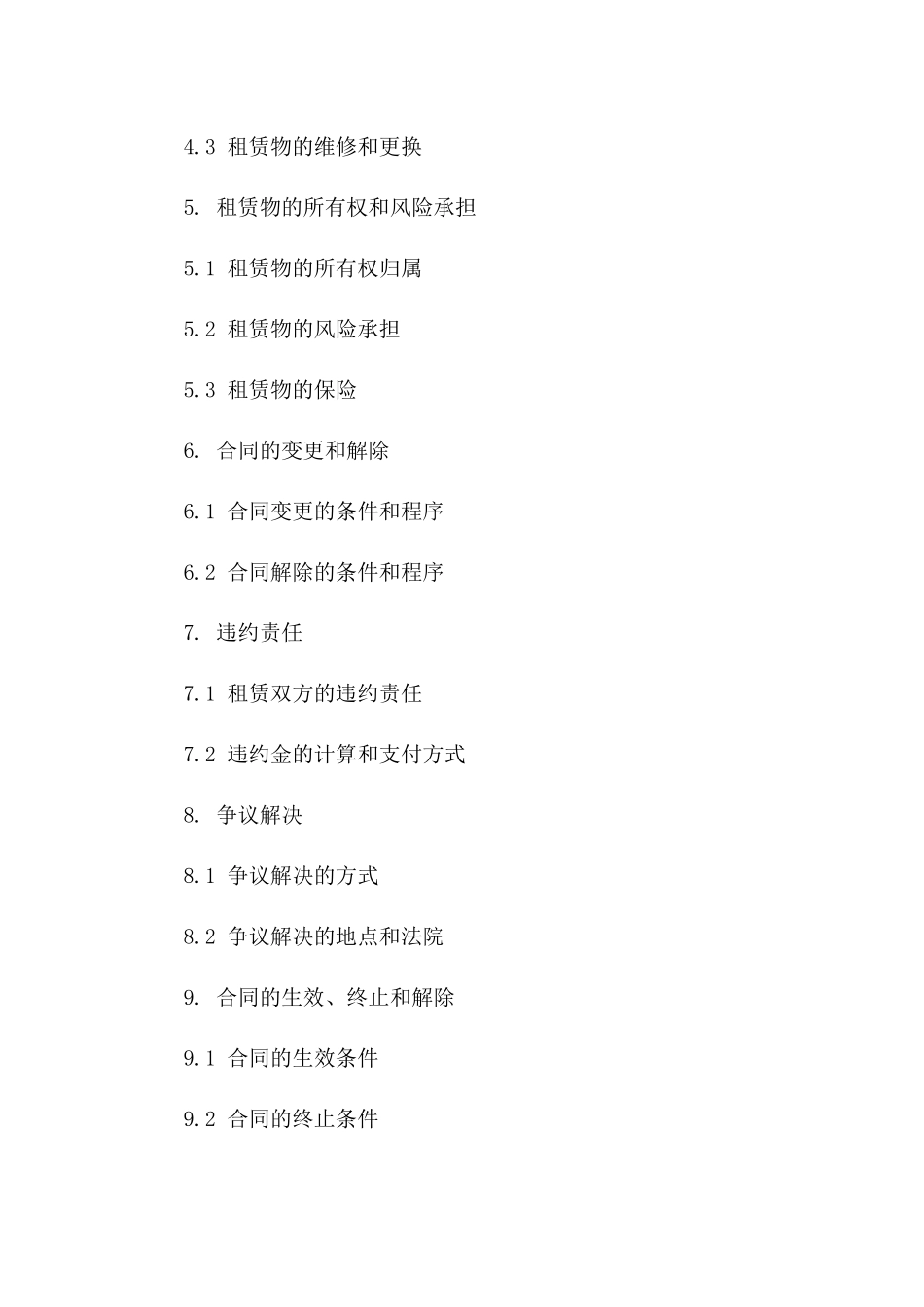 4.3 租赁物的维修和更换

5. 租赁物的所有权和风险承担

5.1 租赁物的所有权归属

5.2 租赁物的风险承担

5.3 租赁物的保险

6. 合同的变更和解除

6.1 合同变更的条件和程序

6.2 合同解除的条件和程序

7. 违约责任

7.1 租赁双方的违约责任

7.2 违约金的计算和支付方式

8. 争议解决

8.1 争议解决的方式

8.2 争议解决的地点和法院

9. 合同的生效、终止和解除

9.1 合同的生效条件

9.2 合同的终止条件